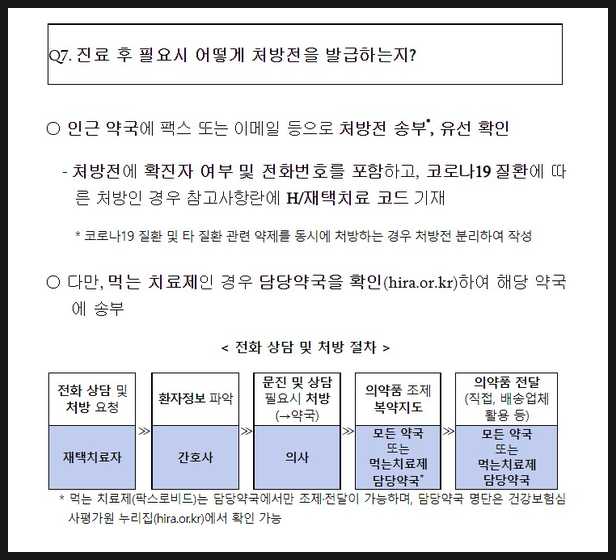 Q7. 진료 후 필요시 어떻게 처방전을 발급하는지?

○ 인근 약국에 팩스 또는 이메일 등으로 처방전 송부*, 유선 확인

- 처방전에 확진자 여부 및 전화번호를 포함하고, 코로나19 질환에 따른 처방인 경우 참고사항란에 H/재택치료 코드 기재

* 코로나19 질환 및 타 질환 관련 약제를 동시에 처방하는 경우 처방전 분리하여 작성

○ 다만, 먹는 치료제인 경우 담당약국을 확인(hira.or.kr)하여 해당 약국에 송부

< 전화 상담 및 처방 절차 >

| 전화 상담 및 처방 요청 | ≫ | 환자정보 파악 | ≫ | 문진 및 상담 필요시 처방 (→약국) | ≫ | 의약품 조제 복약지도 | ≫ | 의약품 전달 (직접, 배송업체 활용 등) |
|---|---|---|---|---|---|---|---|---|
| 재택치료자 | | 간호사 | | 의사 | | 모든 약국 또는 먹는치료제 담당약국* | | 모든 약국 또는 먹는치료제 담당약국 |

* 먹는 치료제(팍스로비드)는 담당약국에서만 조제·전달이 가능하며, 담당약국 명단은 건강보험심사평가원 누리집(hira.or.kr)에서 확인 가능